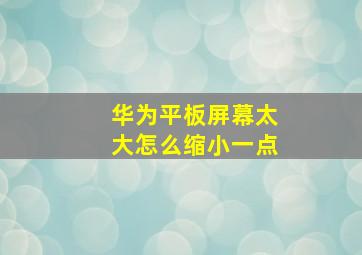 华为平板屏幕太大怎么缩小一点